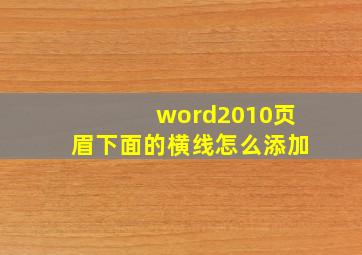 word2010页眉下面的横线怎么添加